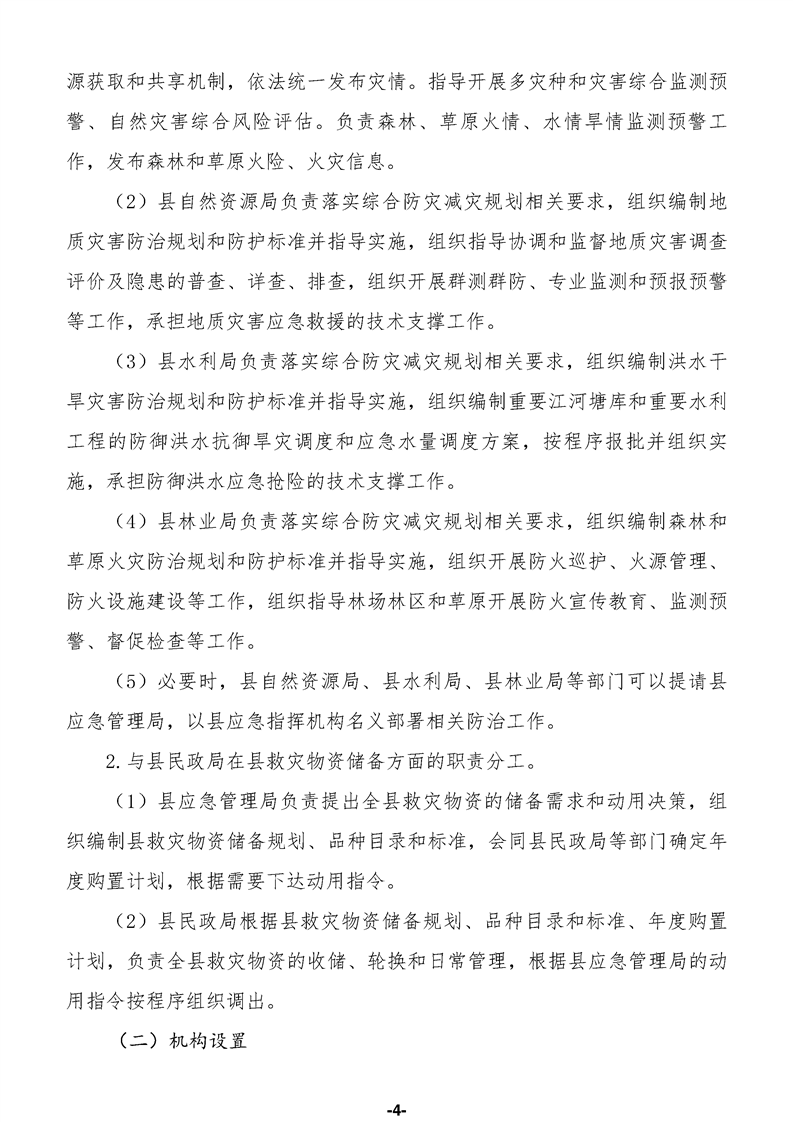 源获取和共享机制，依法统一发布灾情。指导开展多灾种和灾害综合监测预警、自然灾害综合风险评估。负责森林、草原火情、水情旱情监测预警工作，发布森林和草原火险、火灾信息。

（2）县自然资源局负责落实综合防灾减灾规划相关要求，组织编制地质灾害防治规划和防护标准并指导实施，组织指导协调和监督地质灾害调查评价及隐患的普查、详查、排查，组织开展群测群防、专业监测和预报预警等工作，承担地质灾害应急救援的技术支撑工作。

（3）县水利局负责落实综合防灾减灾规划相关要求，组织编制洪水干旱灾害防治规划和防护标准并指导实施，组织编制重要江河塘库和重要水利工程的防御洪水抗御旱灾调度和应急水量调度方案，按程序报批并组织实施，承担防御洪水应急抢险的技术支撑工作。

（4）县林业局负责落实综合防灾减灾规划相关要求，组织编制森林和草原火灾防治规划和防护标准并指导实施，组织开展防火巡护、火源管理、防火设施建设等工作，组织指导林场林区和草原开展防火宣传教育、监测预警、督促检查等工作。

（5）必要时，县自然资源局、县水利局、县林业局等部门可以提请县应急管理局，以县应急指挥机构名义部署相关防治工作。

2.与县民政局在县救灾物资储备方面的职责分工。

（1）县应急管理局负责提出全县救灾物资的储备需求和动用决策，组织编制县救灾物资储备规划、品种目录和标准，会同县民政局等部门确定年度购置计划，根据需要下达动用指令。

（2）县民政局根据县救灾物资储备规划、品种目录和标准、年度购置计划，负责全县救灾物资的收储、轮换和日常管理，根据县应急管理局的动用指令按程序组织调出。

（二）机构设置

-4-